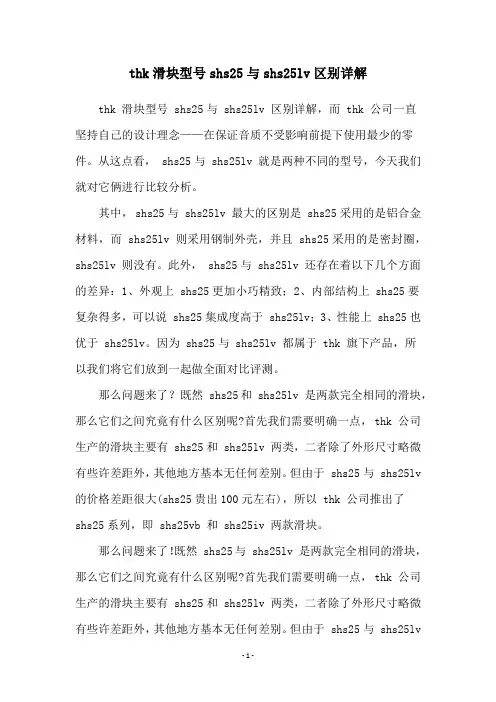 thk 滑块型号 shs25 与 shs25lv 区别详解

thk 滑块型号 shs25 与 shs25lv 区别详解，而 thk 公司一直坚持自己的设计理念——在保证音质不受影响前提下使用最少的零件。从这点看， shs25 与 shs25lv 就是两种不同的型号，今天我们就对它俩进行比较分析。

其中， shs25 与 shs25lv 最大的区别是 shs25 采用的是铝合金材料，而 shs25lv 则采用钢制外壳，并且 shs25 采用的是密封圈，shs25lv 则没有。此外， shs25 与 shs25lv 还存在着以下几个方面的差异：1、外观上 shs25 更加小巧精致；2、内部结构上 shs25 要复杂得多，可以说 shs25 集成度高于 shs25lv；3、性能上 shs25 也优于 shs25lv。因为 shs25 与 shs25lv 都属于 thk 旗下产品，所以我们将它们放到一起做全面对比评测。

那么问题来了？既然 shs25 和 shs25lv 是两款完全相同的滑块，那么它们之间究竟有什么区别呢?首先我们需要明确一点， thk 公司生产的滑块主要有 shs25 和 shs25lv 两类，二者除了外形尺寸略微有些许差距外，其他地方基本无任何差别。但由于 shs25 与 shs25lv 的价格差距很大(shs25 贵出 100 元左右)，所以 thk 公司推出了 shs25 系列，即 shs25vb 和 shs25iv 两款滑块。

那么问题来了!既然 shs25 与 shs25lv 是两款完全相同的滑块，那么它们之间究竟有什么区别呢?首先我们需要明确一点， thk 公司生产的滑块主要有 shs25 和 shs25lv 两类，二者除了外形尺寸略微有些许差距外，其他地方基本无任何差别。但由于 shs25 与 shs25lv

-1-